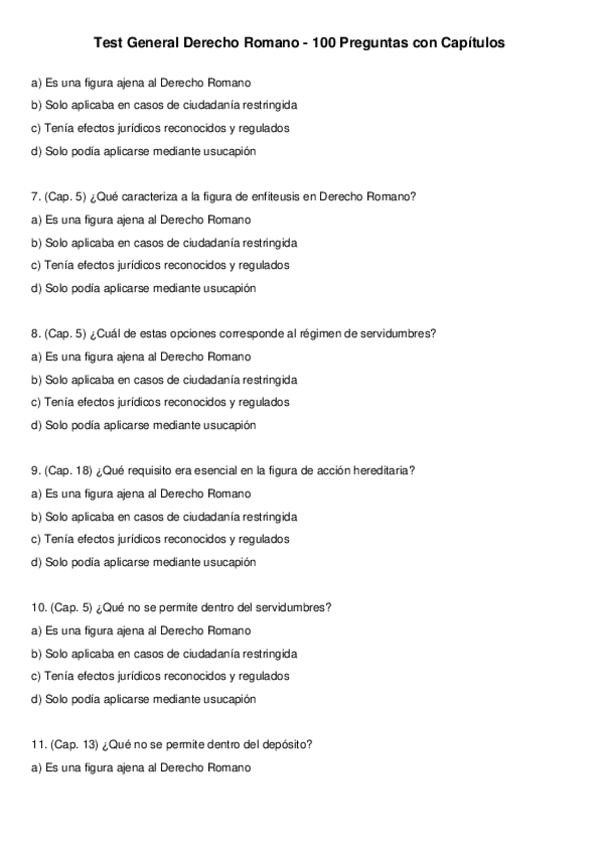 Test General Derecho Romano - 100 Preguntas con Capítulos

a) Es una figura ajena al Derecho Romano
b) Solo aplicaba en casos de ciudadanía restringida
c) Tenía efectos jurídicos reconocidos y regulados
d) Solo podía aplicarse mediante usucapión

7. (Cap. 5) ¿Qué caracteriza a la figura de enfiteusis en Derecho Romano?
a) Es una figura ajena al Derecho Romano
b) Solo aplicaba en casos de ciudadanía restringida
c) Tenía efectos jurídicos reconocidos y regulados
d) Solo podía aplicarse mediante usucapión

8. (Cap. 5) ¿Cuál de estas opciones corresponde al régimen de servidumbres?
a) Es una figura ajena al Derecho Romano
b) Solo aplicaba en casos de ciudadanía restringida
c) Tenía efectos jurídicos reconocidos y regulados
d) Solo podía aplicarse mediante usucapión

9. (Cap. 18) ¿Qué requisito era esencial en la figura de acción hereditaria?
a) Es una figura ajena al Derecho Romano
b) Solo aplicaba en casos de ciudadanía restringida
c) Tenía efectos jurídicos reconocidos y regulados
d) Solo podía aplicarse mediante usucapión

10. (Cap. 5) ¿Qué no se permite dentro del servidumbres?
a) Es una figura ajena al Derecho Romano
b) Solo aplicaba en casos de ciudadanía restringida
c) Tenía efectos jurídicos reconocidos y regulados
d) Solo podía aplicarse mediante usucapión

11. (Cap. 13) ¿Qué no se permite dentro del depósito?
a) Es una figura ajena al Derecho Romano